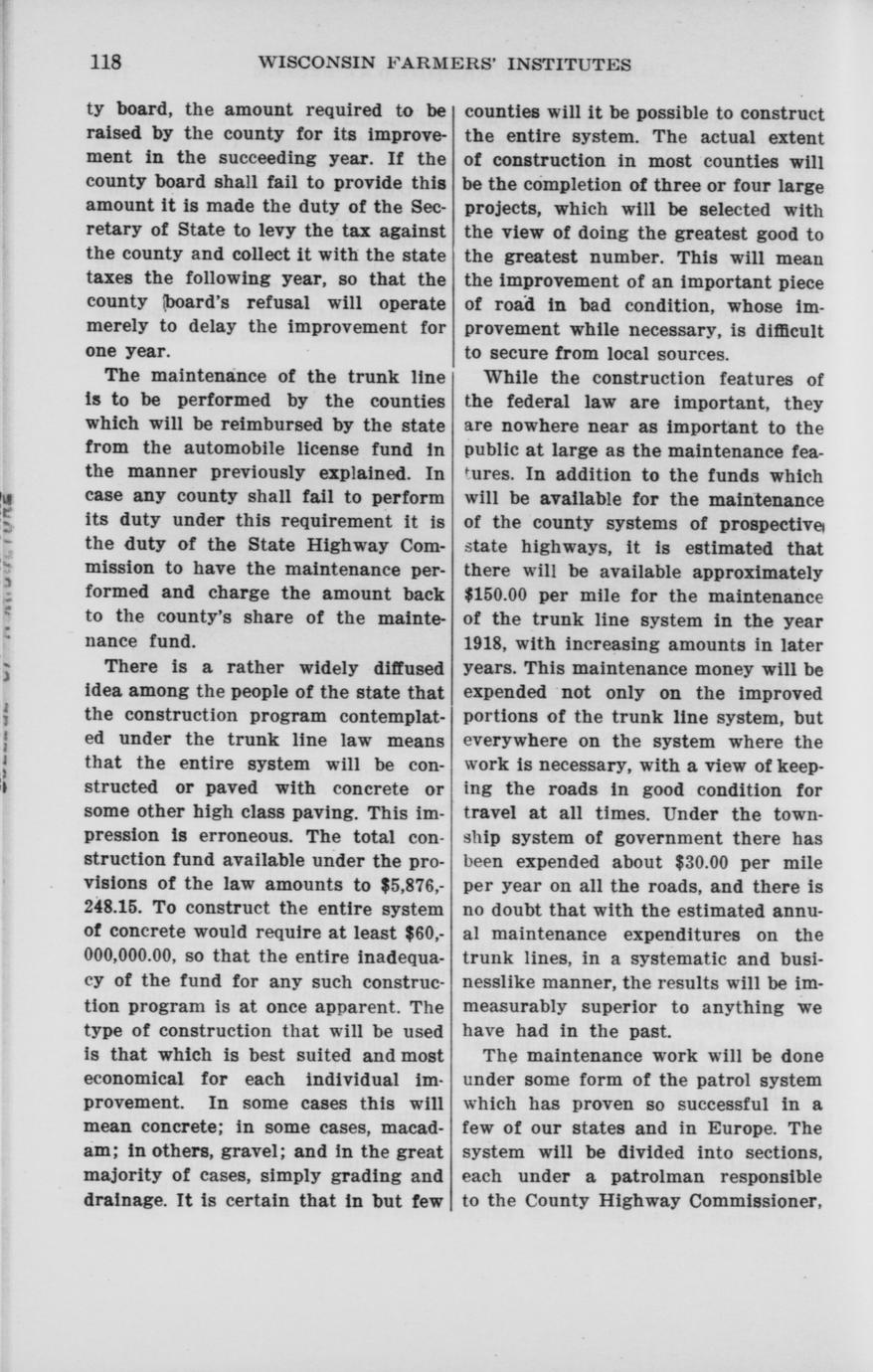 118 WISCONSIN FARMERS' INSTITUTES

ty board, the amount required to be raised by the county for its improvement in the succeeding year. If the county board shall fail to provide this amount it is made the duty of the Secretary of State to levy the tax against the county and collect it with the state taxes the following year, so that the county board's refusal will operate merely to delay the improvement for one year.

The maintenance of the trunk line is to be performed by the counties which will be reimbursed by the state from the automobile license fund in the manner previously explained. In case any county shall fail to perform its duty under this requirement it is the duty of the State Highway Commission to have the maintenance performed and charge the amount back to the county's share of the maintenance fund.

There is a rather widely diffused idea among the people of the state that the construction program contemplated under the trunk line law means that the entire system will be constructed or paved with concrete or some other high class paving. This impression is erroneous. The total construction fund available under the provisions of the law amounts to $5,876,248.15. To construct the entire system of concrete would require at least $60,000,000.00, so that the entire inadequacy of the fund for any such construction program is at once apparent. The type of construction that will be used is that which is best suited and most economical for each individual improvement. In some cases this will mean concrete; in some cases, macadam; in others, gravel; and in the great majority of cases, simply grading and drainage. It is certain that in but few counties will it be possible to construct the entire system. The actual extent of construction in most counties will be the completion of three or four large projects, which will be selected with the view of doing the greatest good to the greatest number. This will mean the improvement of an important piece of road in bad condition, whose improvement while necessary, is difficult to secure from local sources.

While the construction features of the federal law are important, they are nowhere near as important to the public at large as the maintenance features. In addition to the funds which will be available for the maintenance of the county systems of prospective state highways, it is estimated that there will be available approximately $150.00 per mile for the maintenance of the trunk line system in the year 1918, with increasing amounts in later years. This maintenance money will be expended not only on the improved portions of the trunk line system, but everywhere on the system where the work is necessary, with a view of keeping the roads in good condition for travel at all times. Under the township system of government there has been expended about $30.00 per mile per year on all the roads, and there is no doubt that with the estimated annual maintenance expenditures on the trunk lines, in a systematic and businesslike manner, the results will be immeasurably superior to anything we have had in the past.

The maintenance work will be done under some form of the patrol system which has proven so successful in a few of our states and in Europe. The system will be divided into sections, each under a patrolman responsible to the County Highway Commissioner,